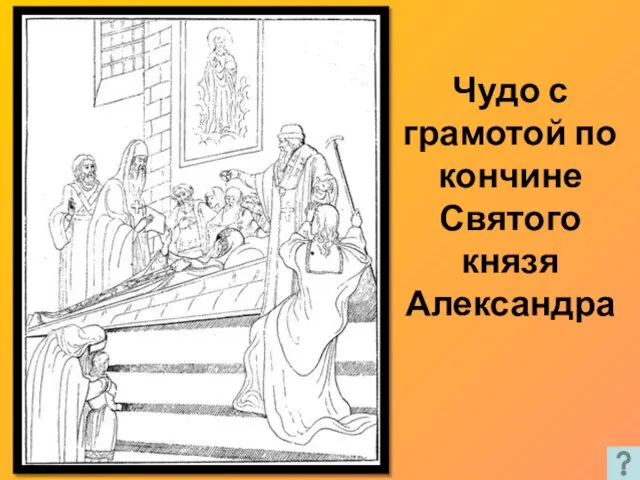 Чудо с грамотой по кончине Святого князя Александра

?